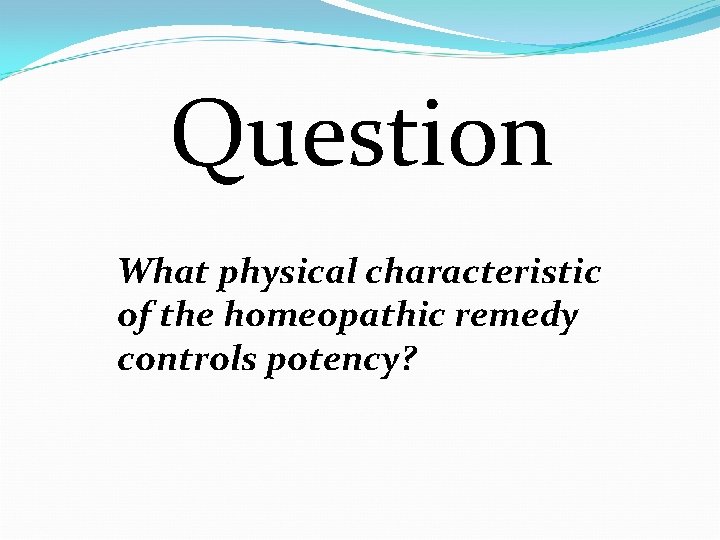 Question

What physical characteristic of the homeopathic remedy controls potency?